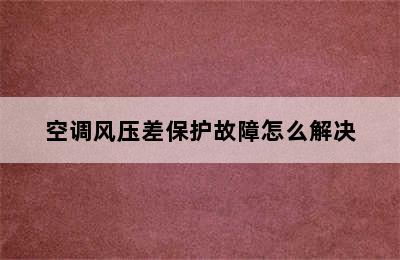 空调风压差保护故障怎么解决